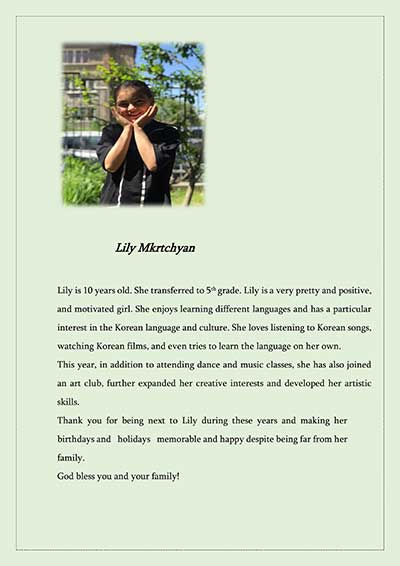 Lily Mkrtchyan

Lily is 10 years old. She transferred to 5th grade. Lily is a very pretty and positive, and motivated girl. She enjoys learning different languages and has a particular interest in the Korean language and culture. She loves listening to Korean songs, watching Korean films, and even tries to learn the language on her own.

This year, in addition to attending dance and music classes, she has also joined an art club, further expanded her creative interests and developed her artistic skills.

Thank you for being next to Lily during these years and making her birthdays and holidays memorable and happy despite being far from her family.

God bless you and your family!